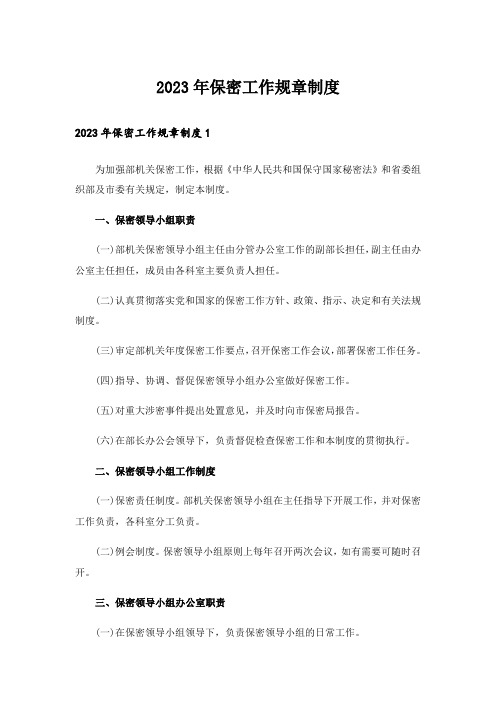 2023年保密工作规章制度

2023年保密工作规章制度1

为加强部机关保密工作，根据《中华人民共和国保守国家秘密法》和省委组织部及市委有关规定，制定本制度。

一、保密领导小组职责

(一)部机关保密领导小组主任由分管办公室工作的副部长担任，副主任由办公室主任担任，成员由各科室主要负责人担任。

(二)认真贯彻落实党和国家的保密工作方针、政策、指示、决定和有关法规制度。

(三)审定部机关年度保密工作要点，召开保密工作会议，部署保密工作任务。

(四)指导、协调、督促保密领导小组办公室做好保密工作。

(五)对重大涉密事件提出处置意见，并及时向市保密局报告。

(六)在部长办公会领导下，负责督促检查保密工作和本制度的贯彻执行。

二、保密领导小组工作制度

(一)保密责任制度。部机关保密领导小组在主任指导下开展工作，并对保密工作负责，各科室分工负责。

(二)例会制度。保密领导小组原则上每年召开两次会议，如有需要可随时召开。

三、保密领导小组办公室职责

(一)在保密领导小组领导下，负责保密领导小组的日常工作。